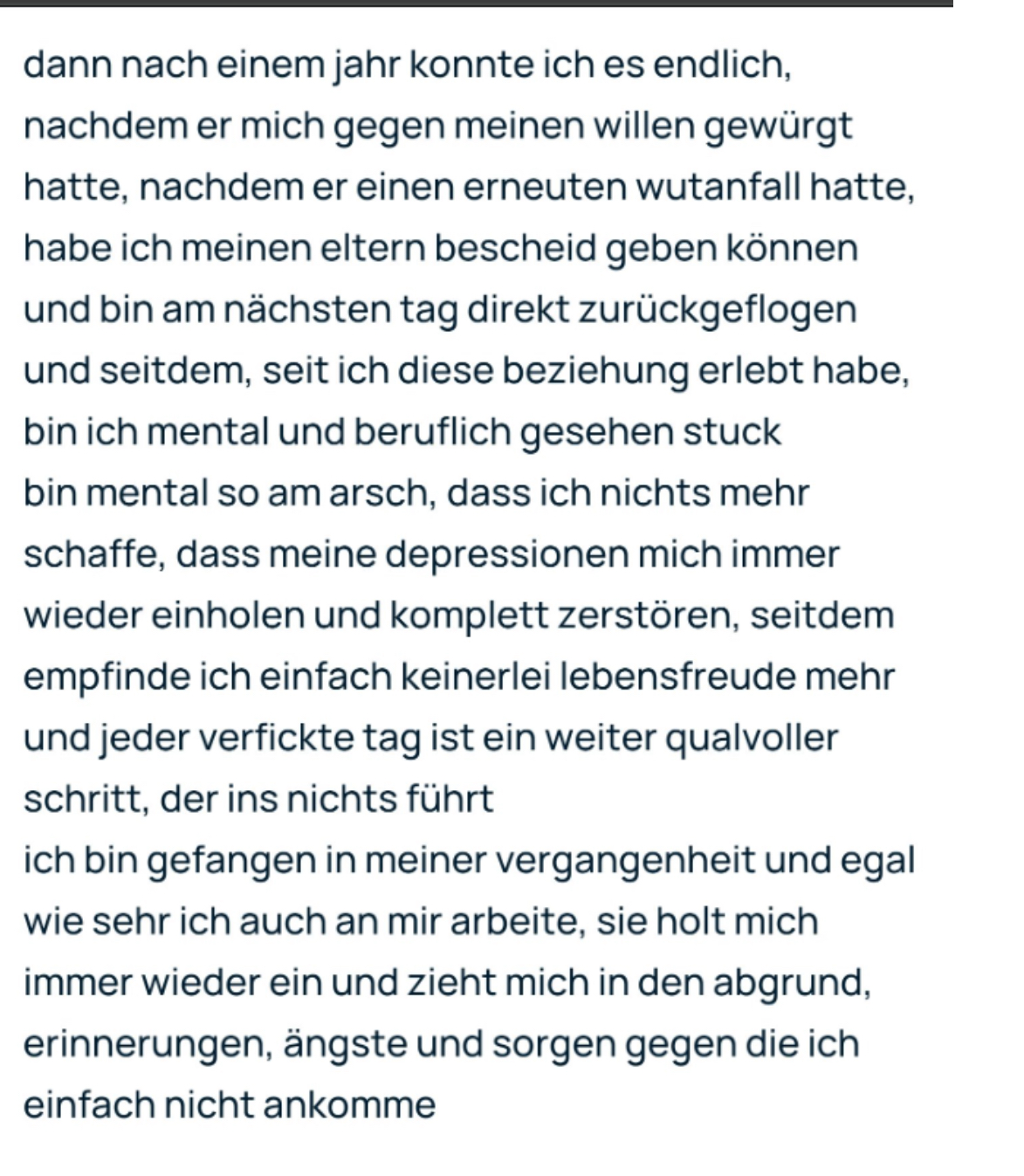 dann nach einem jahr konnte ich es endlich, nachdem er mich gegen meinen willen gewürgt hatte, nachdem er einen erneuten wutanfall hatte, habe ich meinen eltern bescheid geben können und bin am nächsten tag direkt zurückgeflogen und seitdem, seit ich diese beziehung erlebt habe, bin ich mental und beruflich gesehen stuck
bin mental so am arsch, dass ich nichts mehr schaffe, dass meine depressionen mich immer wieder einholen und komplett zerstören, seitdem empfinde ich einfach keinerlei lebensfreude mehr und jeder verfickte tag ist ein weiter qualvoller schritt, der ins nichts führt
ich bin gefangen in meiner vergangenheit und egal wie sehr ich auch an mir arbeite, sie holt mich immer wieder ein und zieht mich in den abgrund, erinnerungen, ängste und sorgen gegen die ich einfach nicht ankomme